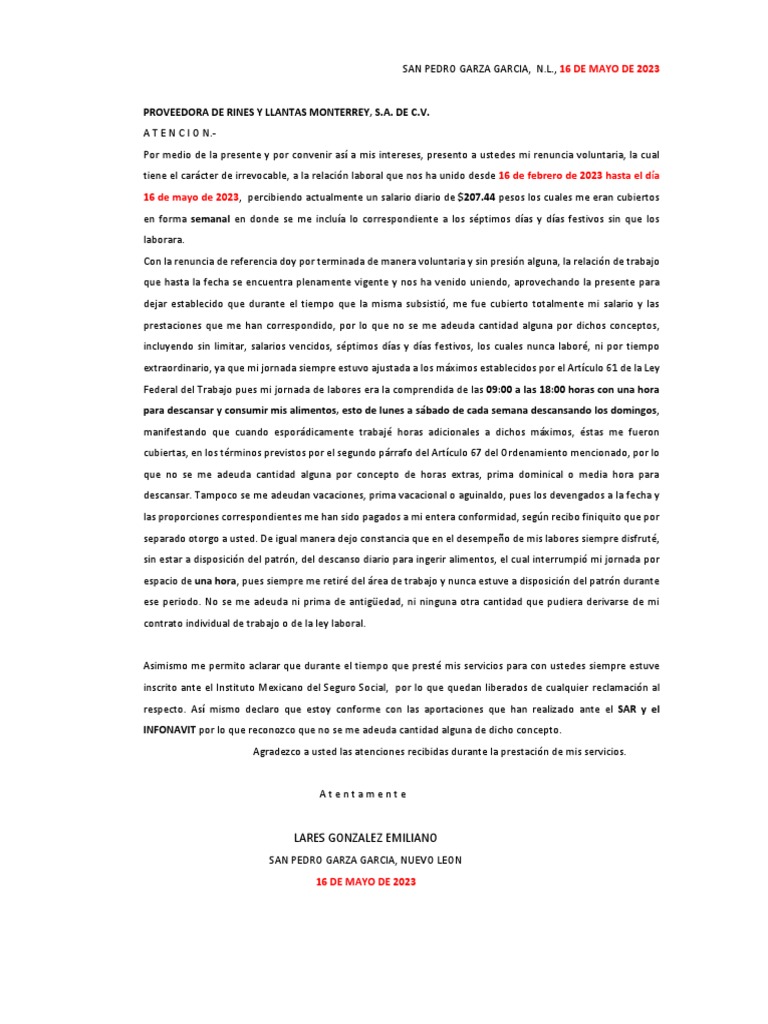 SAN PEDRO GARZA GARCIA, N.L., 16 DE MAYO DE 2023

PROVEEDORA DE RINES Y LLANTAS MONTERREY, S.A. DE C.V.
A T E N C I O N.-

Por medio de la presente y por convenir así a mis intereses, presento a ustedes mi renuncia voluntaria, la cual tiene el carácter de irrevocable, a la relación laboral que nos ha unido desde 16 de febrero de 2023 hasta el día 16 de mayo de 2023, percibiendo actualmente un salario diario de $207.44 pesos los cuales me eran cubiertos en forma semanal en donde se me incluía lo correspondiente a los séptimos días y días festivos sin que los laborara.

Con la renuncia de referencia doy por terminada de manera voluntaria y sin presión alguna, la relación de trabajo que hasta la fecha se encuentra plenamente vigente y nos ha venido uniendo, aprovechando la presente para dejar establecido que durante el tiempo que la misma subsistió, me fue cubierto totalmente mi salario y las prestaciones que me han correspondido, por lo que no se me adeuda cantidad alguna por dichos conceptos, incluyendo sin limitar, salarios vencidos, séptimos días y días festivos, los cuales nunca laboré, ni por tiempo extraordinario, ya que mi jornada siempre estuvo ajustada a los máximos establecidos por el Artículo 61 de la Ley Federal del Trabajo pues mi jornada de labores era la comprendida de las 09:00 a las 18:00 horas con una hora para descansar y consumir mis alimentos, esto de lunes a sábado de cada semana descansando los domingos, manifestando que cuando esporádicamente trabajé horas adicionales a dichos máximos, éstas me fueron cubiertas, en los términos previstos por el segundo párrafo del Artículo 67 del Ordenamiento mencionado, por lo que no se me adeuda cantidad alguna por concepto de horas extras, prima dominical o media hora para descansar. Tampoco se me adeudan vacaciones, prima vacacional o aguinaldo, pues los devengados a la fecha y las proporciones correspondientes me han sido pagados a mi entera conformidad, según recibo finiquito que por separado otorgo a usted. De igual manera dejo constancia que en el desempeño de mis labores siempre disfruté, sin estar a disposición del patrón, del descanso diario para ingerir alimentos, el cual interrumpió mi jornada por espacio de una hora, pues siempre me retiré del área de trabajo y nunca estuve a disposición del patrón durante ese periodo. No se me adeuda ni prima de antigüedad, ni ninguna otra cantidad que pudiera derivarse de mi contrato individual de trabajo o de la ley laboral.

Asimismo me permito aclarar que durante el tiempo que presté mis servicios para con ustedes siempre estuve inscrito ante el Instituto Mexicano del Seguro Social, por lo que quedan liberados de cualquier reclamación al respecto. Así mismo declaro que estoy conforme con las aportaciones que han realizado ante el SAR y el INFONAVIT por lo que reconozco que no se me adeuda cantidad alguna de dicho concepto.

Agradezco a usted las atenciones recibidas durante la prestación de mis servicios.

A t e n t a m e n t e

LARES GONZALEZ EMILIANO
SAN PEDRO GARZA GARCIA, NUEVO LEON
16 DE MAYO DE 2023